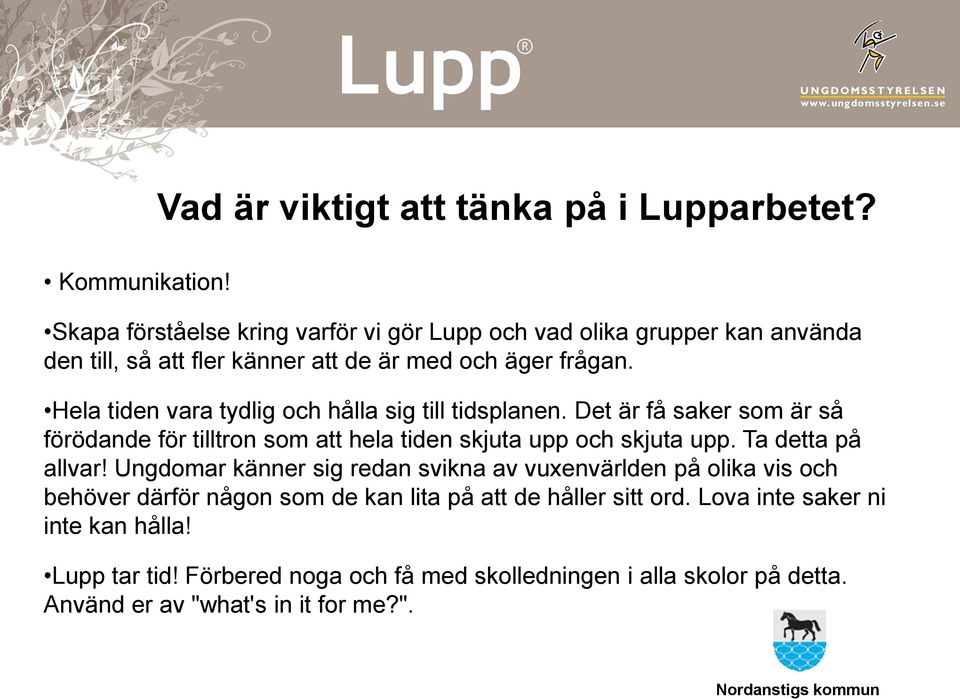 Lupp®

UNGDOMSSTYRELSEN
www.ungdomsstyrelsen.se

Vad är viktigt att tänka på i Lupparbetet?

• Kommunikation!

•Skapa förståelse kring varför vi gör Lupp och vad olika grupper kan använda den till, så att fler känner att de är med och äger frågan.

•Hela tiden vara tydlig och hålla sig till tidsplanen. Det är få saker som är så förödande för tilltron som att hela tiden skjuta upp och skjuta upp. Ta detta på allvar! Ungdomar känner sig redan svikna av vuxenvärlden på olika vis och behöver därför någon som de kan lita på att de håller sitt ord. Lova inte saker ni inte kan hålla!

•Lupp tar tid! Förbered noga och få med skolledningen i alla skolor på detta. Använd er av "what's in it for me?".

Nordanstigs kommun